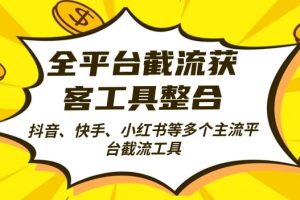 $

全平台截流获客工具整合

抖音、快手、小红书等多个主流平台截流工具